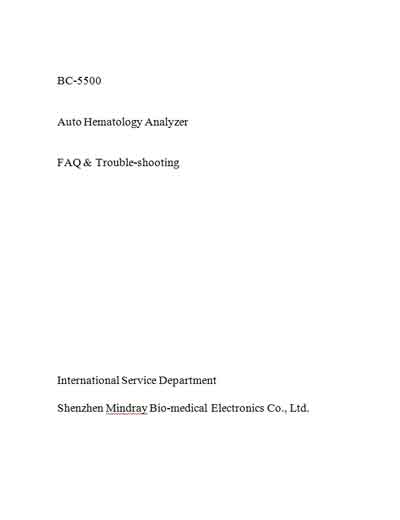 BC-5500

Auto Hematology Analyzer

FAQ & Trouble-shooting

International Service Department

Shenzhen Mindray Bio-medical Electronics Co., Ltd.